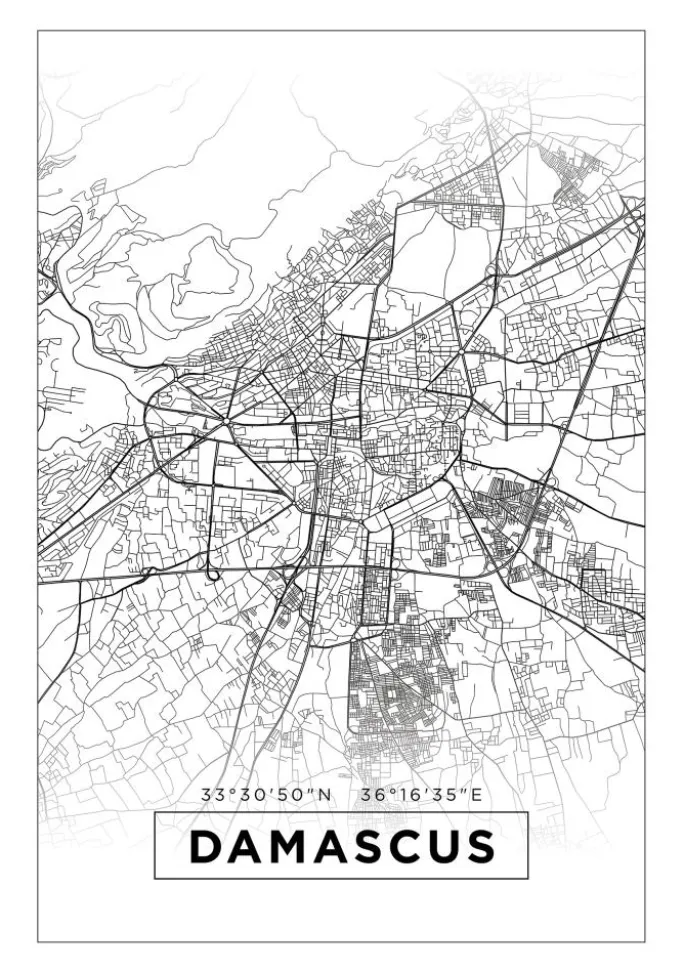 33°30'50"N 36°16'35"E

DAMASCUS